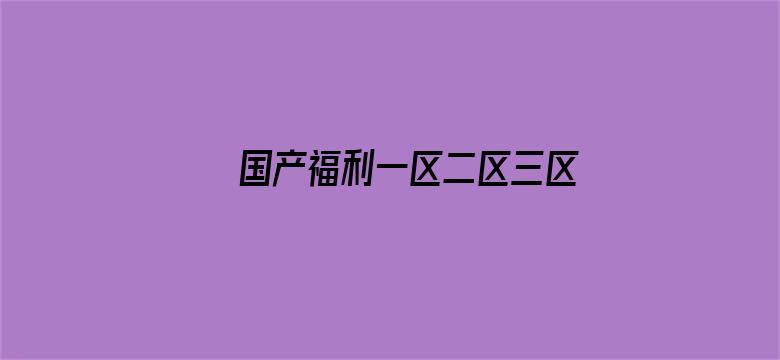 国产福利一区二区三区